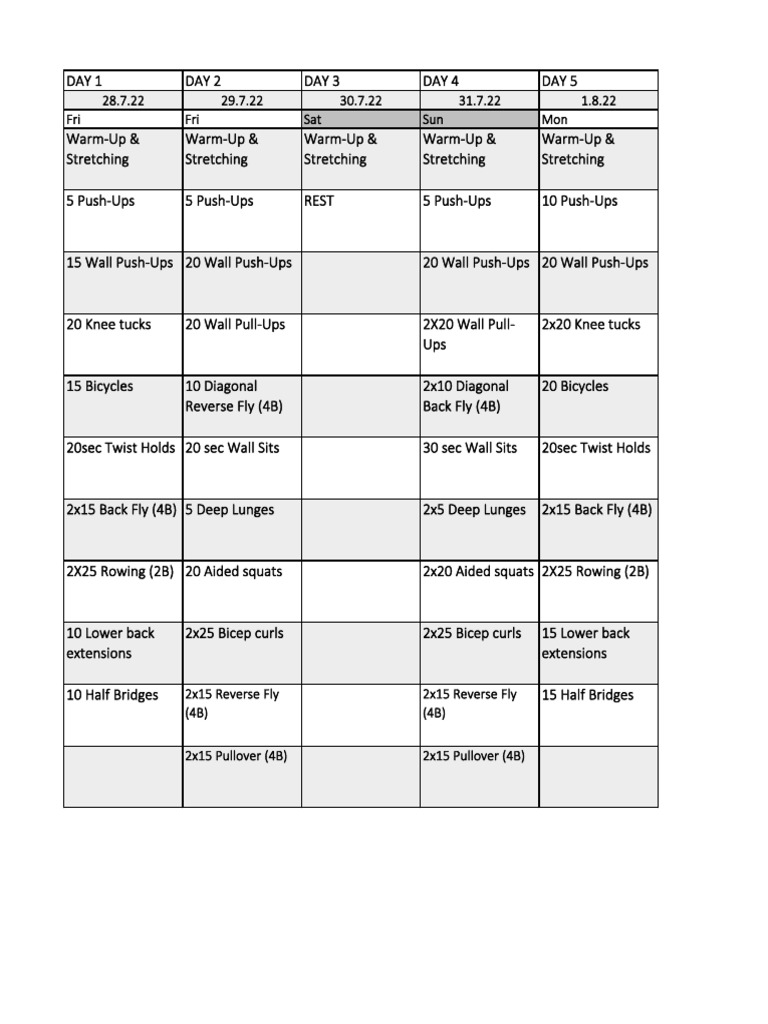 | DAY 1 | DAY 2 | DAY 3 | DAY 4 | DAY 5 |
|---|---|---|---|---|
| 28.7.22 | 29.7.22 | 30.7.22 | 31.7.22 | 1.8.22 |
| Fri | Fri | Sat | Sun | Mon |
| Warm-Up & Stretching | Warm-Up & Stretching | Warm-Up & Stretching | Warm-Up & Stretching | Warm-Up & Stretching |
| 5 Push-Ups | 5 Push-Ups | REST | 5 Push-Ups | 10 Push-Ups |
| 15 Wall Push-Ups | 20 Wall Push-Ups | | 20 Wall Push-Ups | 20 Wall Push-Ups |
| 20 Knee tucks | 20 Wall Pull-Ups | | 2X20 Wall Pull-Ups | 2x20 Knee tucks |
| 15 Bicycles | 10 Diagonal Reverse Fly (4B) | | 2x10 Diagonal Back Fly (4B) | 20 Bicycles |
| 20sec Twist Holds | 20 sec Wall Sits | | 30 sec Wall Sits | 20sec Twist Holds |
| 2x15 Back Fly (4B) | 5 Deep Lunges | | 2x5 Deep Lunges | 2x15 Back Fly (4B) |
| 2X25 Rowing (2B) | 20 Aided squats | | 2x20 Aided squats | 2X25 Rowing (2B) |
| 10 Lower back extensions | 2x25 Bicep curls | | 2x25 Bicep curls | 15 Lower back extensions |
| 10 Half Bridges | 2x15 Reverse Fly (4B) | | 2x15 Reverse Fly (4B) | 15 Half Bridges |
| | 2x15 Pullover (4B) | | 2x15 Pullover (4B) | |